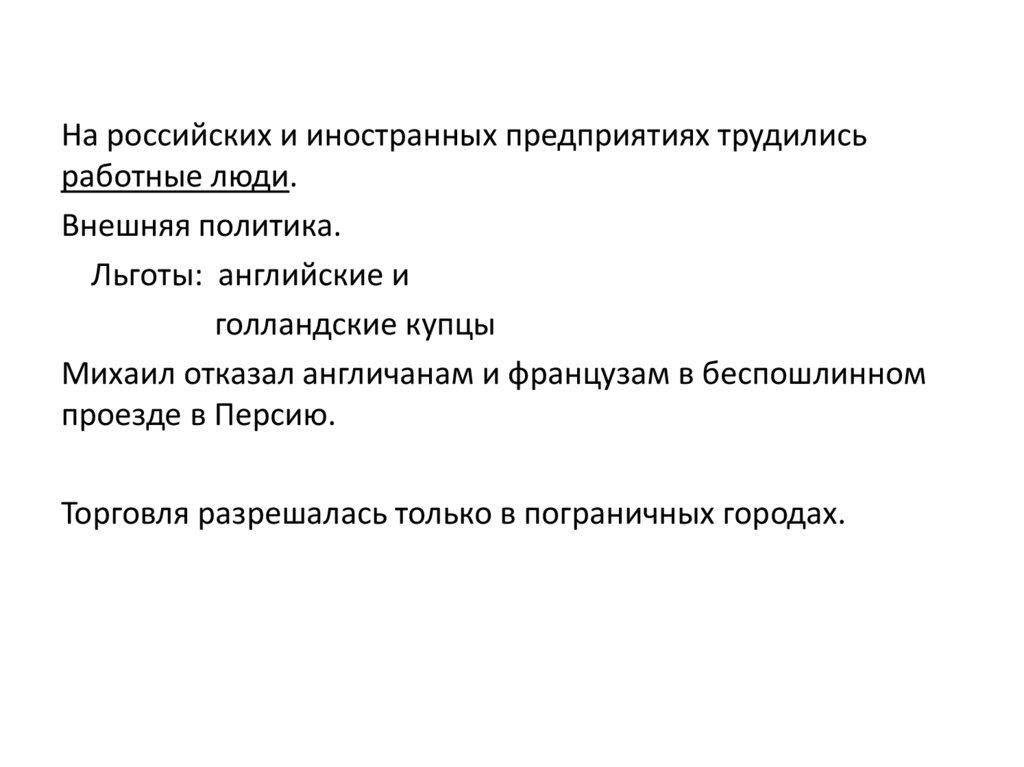 На российских и иностранных предприятиях трудились работные люди.

Внешняя политика.

Льготы: английские и

голландские купцы

Михаил отказал англичанам и французам в беспошлинном проезде в Персию.

Торговля разрешалась только в пограничных городах.